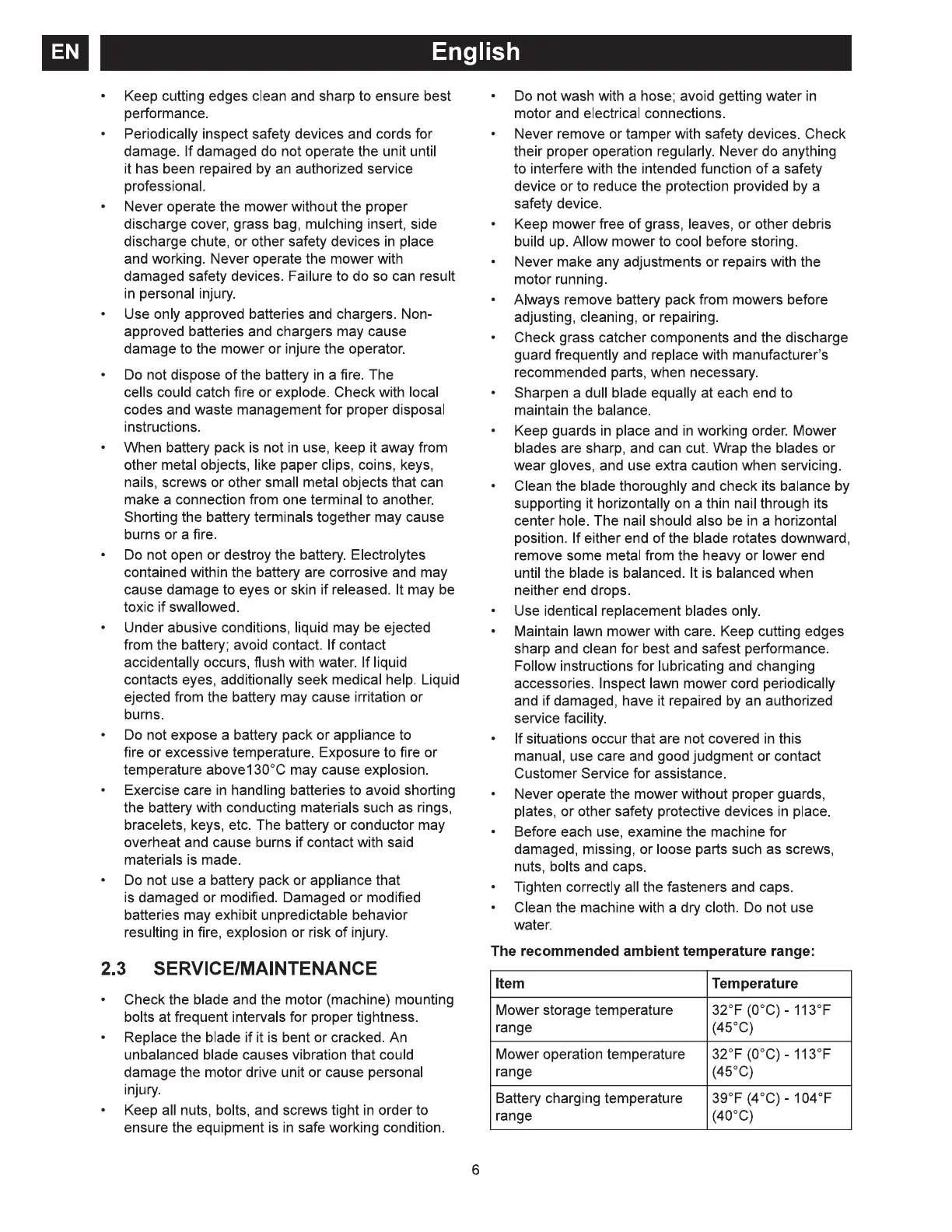 EN English

• Keep cutting edges clean and sharp to ensure best performance.
• Periodically inspect safety devices and cords for damage. If damaged do not operate the unit until it has been repaired by an authorized service professional.
• Never operate the mower without the proper discharge cover, grass bag, mulching insert, side discharge chute, or other safety devices in place and working. Never operate the mower with damaged safety devices. Failure to do so can result in personal injury.
• Use only approved batteries and chargers. Non-approved batteries and chargers may cause damage to the mower or injure the operator.
• Do not dispose of the battery in a fire. The cells could catch fire or explode. Check with local codes and waste management for proper disposal instructions.
• When battery pack is not in use, keep it away from other metal objects, like paper clips, coins, keys, nails, screws or other small metal objects that can make a connection from one terminal to another. Shorting the battery terminals together may cause burns or a fire.
• Do not open or destroy the battery. Electrolytes contained within the battery are corrosive and may cause damage to eyes or skin if released. It may be toxic if swallowed.
• Under abusive conditions, liquid may be ejected from the battery; avoid contact. If contact accidentally occurs, flush with water. If liquid contacts eyes, additionally seek medical help. Liquid ejected from the battery may cause irritation or burns.
• Do not expose a battery pack or appliance to fire or excessive temperature. Exposure to fire or temperature above130°C may cause explosion.
• Exercise care in handling batteries to avoid shorting the battery with conducting materials such as rings, bracelets, keys, etc. The battery or conductor may overheat and cause burns if contact with said materials is made.
• Do not use a battery pack or appliance that is damaged or modified. Damaged or modified batteries may exhibit unpredictable behavior resulting in fire, explosion or risk of injury.

2.3 SERVICE/MAINTENANCE

• Check the blade and the motor (machine) mounting bolts at frequent intervals for proper tightness.
• Replace the blade if it is bent or cracked. An unbalanced blade causes vibration that could damage the motor drive unit or cause personal injury.
• Keep all nuts, bolts, and screws tight in order to ensure the equipment is in safe working condition.
• Do not wash with a hose; avoid getting water in motor and electrical connections.
• Never remove or tamper with safety devices. Check their proper operation regularly. Never do anything to interfere with the intended function of a safety device or to reduce the protection provided by a safety device.
• Keep mower free of grass, leaves, or other debris build up. Allow mower to cool before storing.
• Never make any adjustments or repairs with the motor running.
• Always remove battery pack from mowers before adjusting, cleaning, or repairing.
• Check grass catcher components and the discharge guard frequently and replace with manufacturer's recommended parts, when necessary.
• Sharpen a dull blade equally at each end to maintain the balance.
• Keep guards in place and in working order. Mower blades are sharp, and can cut. Wrap the blades or wear gloves, and use extra caution when servicing.
• Clean the blade thoroughly and check its balance by supporting it horizontally on a thin nail through its center hole. The nail should also be in a horizontal position. If either end of the blade rotates downward, remove some metal from the heavy or lower end until the blade is balanced. It is balanced when neither end drops.
• Use identical replacement blades only.
• Maintain lawn mower with care. Keep cutting edges sharp and clean for best and safest performance. Follow instructions for lubricating and changing accessories. Inspect lawn mower cord periodically and if damaged, have it repaired by an authorized service facility.
• If situations occur that are not covered in this manual, use care and good judgment or contact Customer Service for assistance.
• Never operate the mower without proper guards, plates, or other safety protective devices in place.
• Before each use, examine the machine for damaged, missing, or loose parts such as screws, nuts, bolts and caps.
• Tighten correctly all the fasteners and caps.
• Clean the machine with a dry cloth. Do not use water.

The recommended ambient temperature range:

| Item | Temperature |
|---|---|
| Mower storage temperature range | 32°F (0°C) - 113°F (45°C) |
| Mower operation temperature range | 32°F (0°C) - 113°F (45°C) |
| Battery charging temperature range | 39°F (4°C) - 104°F (40°C) |

6